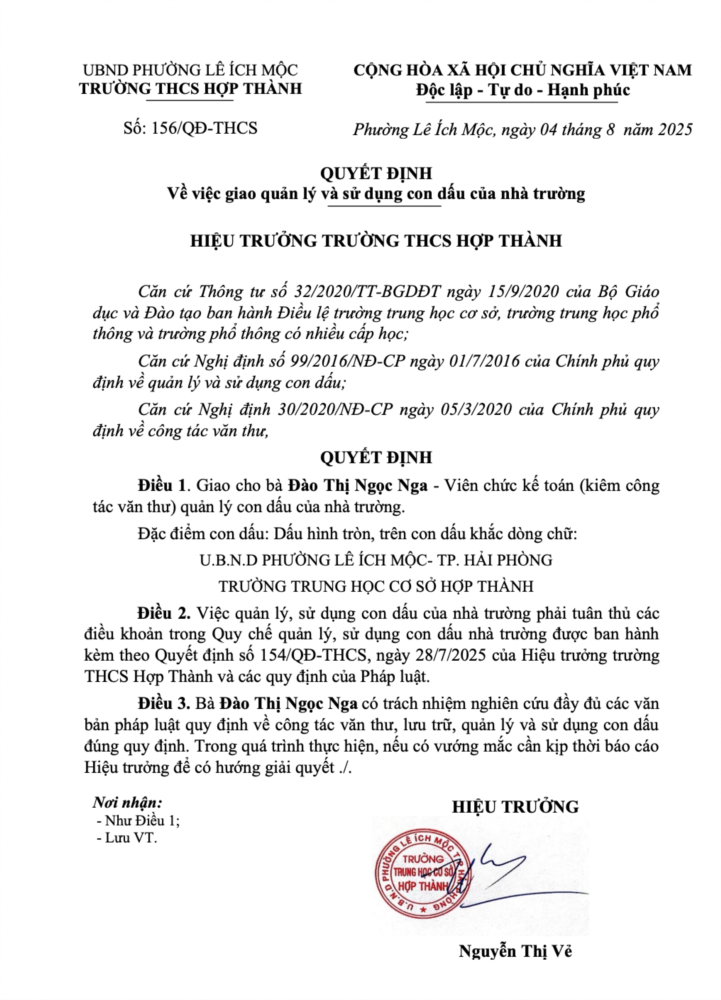 UBND PHƯỜNG LÊ ÍCH MỘC
TRƯỜNG THCS HỢP THÀNH

Số: 156/QĐ-THCS

CỘNG HÒA XÃ HỘI CHỦ NGHĨA VIỆT NAM
Độc lập - Tự do - Hạnh phúc

Phường Lê Ích Mộc, ngày 04 tháng 8 năm 2025

QUYẾT ĐỊNH
Về việc giao quản lý và sử dụng con dấu của nhà trường

HIỆU TRƯỞNG TRƯỜNG THCS HỢP THÀNH

Căn cứ Thông tư số 32/2020/TT-BGDĐT ngày 15/9/2020 của Bộ Giáo dục và Đào tạo ban hành Điều lệ trường trung học cơ sở, trường trung học phổ thông và trường phổ thông có nhiều cấp học;

Căn cứ Nghị định số 99/2016/NĐ-CP ngày 01/7/2016 của Chính phủ quy định về quản lý và sử dụng con dấu;

Căn cứ Nghị định 30/2020/NĐ-CP ngày 05/3/2020 của Chính phủ quy định về công tác văn thư,

QUYẾT ĐỊNH

Điều 1. Giao cho bà Đào Thị Ngọc Nga - Viên chức kế toán (kiêm công tác văn thư) quản lý con dấu của nhà trường.

Đặc điểm con dấu: Dấu hình tròn, trên con dấu khắc dòng chữ:

U.B.N.D PHƯỜNG LÊ ÍCH MỘC- TP. HẢI PHÒNG

TRƯỜNG TRUNG HỌC CƠ SỞ HỢP THÀNH

Điều 2. Việc quản lý, sử dụng con dấu của nhà trường phải tuân thủ các điều khoản trong Quy chế quản lý, sử dụng con dấu nhà trường được ban hành kèm theo Quyết định số 154/QĐ-THCS, ngày 28/7/2025 của Hiệu trưởng trường THCS Hợp Thành và các quy định của Pháp luật.

Điều 3. Bà Đào Thị Ngọc Nga có trách nhiệm nghiên cứu đầy đủ các văn bản pháp luật quy định về công tác văn thư, lưu trữ, quản lý và sử dụng con dấu đúng quy định. Trong quá trình thực hiện, nếu có vướng mắc cần kịp thời báo cáo Hiệu trưởng để có hướng giải quyết ./.

Nơi nhận:
- Như Điều 1;
- Lưu VT.

HIỆU TRƯỞNG

U.B.N.D PHƯỜNG LÊ ÍCH MỘC TP. HẢI PHÒNG
TRƯỜNG TRUNG HỌC CƠ SỞ HỢP THÀNH

Nguyễn Thị Vẻ